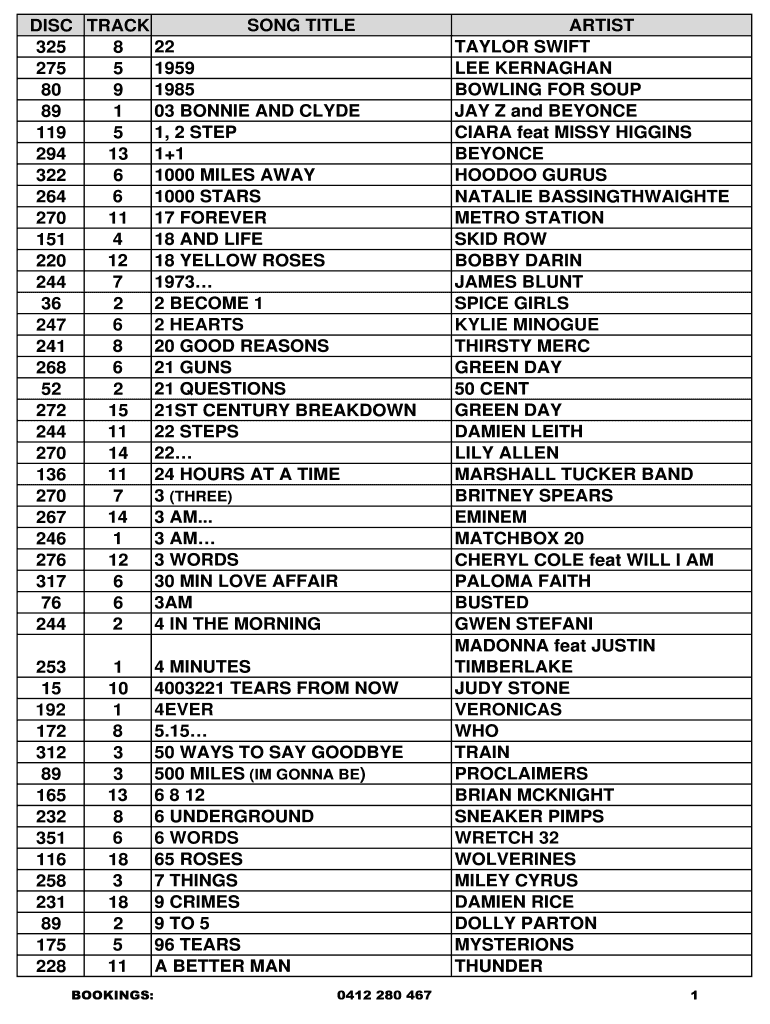 | DISC | TRACK | SONG TITLE | ARTIST |
|---|---|---|---|
| 325 | 8 | 22 | TAYLOR SWIFT |
| 275 | 5 | 1959 | LEE KERNAGHAN |
| 80 | 9 | 1985 | BOWLING FOR SOUP |
| 89 | 1 | 03 BONNIE AND CLYDE | JAY Z and BEYONCE |
| 119 | 5 | 1, 2 STEP | CIARA feat MISSY HIGGINS |
| 294 | 13 | 1+1 | BEYONCE |
| 322 | 6 | 1000 MILES AWAY | HOODOO GURUS |
| 264 | 6 | 1000 STARS | NATALIE BASSINGTHWAIGHTE |
| 270 | 11 | 17 FOREVER | METRO STATION |
| 151 | 4 | 18 AND LIFE | SKID ROW |
| 220 | 12 | 18 YELLOW ROSES | BOBBY DARIN |
| 244 | 7 | 1973… | JAMES BLUNT |
| 36 | 2 | 2 BECOME 1 | SPICE GIRLS |
| 247 | 6 | 2 HEARTS | KYLIE MINOGUE |
| 241 | 8 | 20 GOOD REASONS | THIRSTY MERC |
| 268 | 6 | 21 GUNS | GREEN DAY |
| 52 | 2 | 21 QUESTIONS | 50 CENT |
| 272 | 15 | 21ST CENTURY BREAKDOWN | GREEN DAY |
| 244 | 11 | 22 STEPS | DAMIEN LEITH |
| 270 | 14 | 22… | LILY ALLEN |
| 136 | 11 | 24 HOURS AT A TIME | MARSHALL TUCKER BAND |
| 270 | 7 | 3 (THREE) | BRITNEY SPEARS |
| 267 | 14 | 3 AM... | EMINEM |
| 246 | 1 | 3 AM… | MATCHBOX 20 |
| 276 | 12 | 3 WORDS | CHERYL COLE feat WILL I AM |
| 317 | 6 | 30 MIN LOVE AFFAIR | PALOMA FAITH |
| 76 | 6 | 3AM | BUSTED |
| 244 | 2 | 4 IN THE MORNING | GWEN STEFANI |
| 253 | 1 | 4 MINUTES | MADONNA feat JUSTIN TIMBERLAKE |
| 15 | 10 | 4003221 TEARS FROM NOW | JUDY STONE |
| 192 | 1 | 4EVER | VERONICAS |
| 172 | 8 | 5.15… | WHO |
| 312 | 3 | 50 WAYS TO SAY GOODBYE | TRAIN |
| 89 | 3 | 500 MILES (IM GONNA BE) | PROCLAIMERS |
| 165 | 13 | 6 8 12 | BRIAN MCKNIGHT |
| 232 | 8 | 6 UNDERGROUND | SNEAKER PIMPS |
| 351 | 6 | 6 WORDS | WRETCH 32 |
| 116 | 18 | 65 ROSES | WOLVERINES |
| 258 | 3 | 7 THINGS | MILEY CYRUS |
| 231 | 18 | 9 CRIMES | DAMIEN RICE |
| 89 | 2 | 9 TO 5 | DOLLY PARTON |
| 175 | 5 | 96 TEARS | MYSTERIONS |
| 228 | 11 | A BETTER MAN | THUNDER |

BOOKINGS: 0412 280 467 1